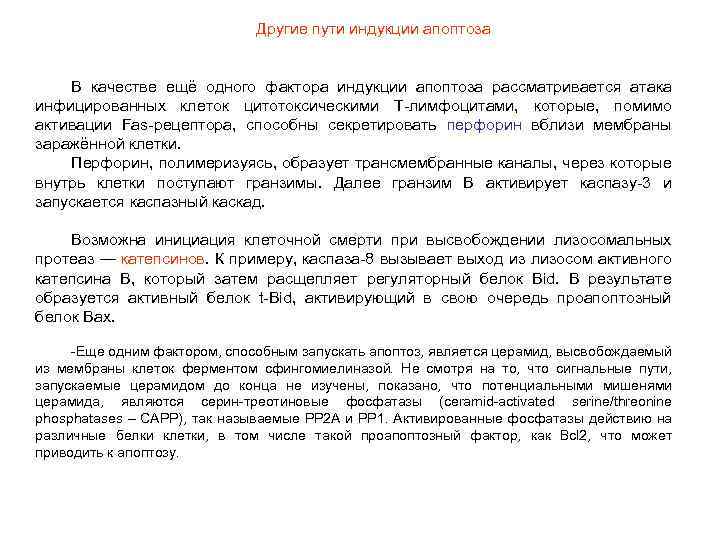 Другие пути индукции апоптоза

В качестве ещё одного фактора индукции апоптоза рассматривается атака инфицированных клеток цитотоксическими Т-лимфоцитами, которые, помимо активации Fas-рецептора, способны секретировать перфорин вблизи мембраны заражённой клетки.

Перфорин, полимеризуясь, образует трансмембранные каналы, через которые внутрь клетки поступают гранзимы. Далее гранзим В активирует каспазу-3 и запускается каспазный каскад.

Возможна инициация клеточной смерти при высвобождении лизосомальных протеаз — катепсинов. К примеру, каспаза-8 вызывает выход из лизосом активного катепсина В, который затем расщепляет регуляторный белок Bid. В результате образуется активный белок t-Bid, активирующий в свою очередь проапоптозный белок Bax.

-Еще одним фактором, способным запускать апоптоз, является церамид, высвобождаемый из мембраны клеток ферментом сфингомиелиназой. Не смотря на то, что сигнальные пути, запускаемые церамидом до конца не изучены, показано, что потенциальными мишенями церамида, являются серин-треотиновые фосфатазы (ceramid-activated serine/threonine phosphatases – CAPP), так называемые PP2A и PP1. Активированные фосфатазы действию на различные белки клетки, в том числе такой проапоптозный фактор, как Bcl2, что может приводить к апоптозу.